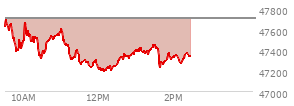 47800
47600
47400
47200
47000
10AM
12PM
2PM